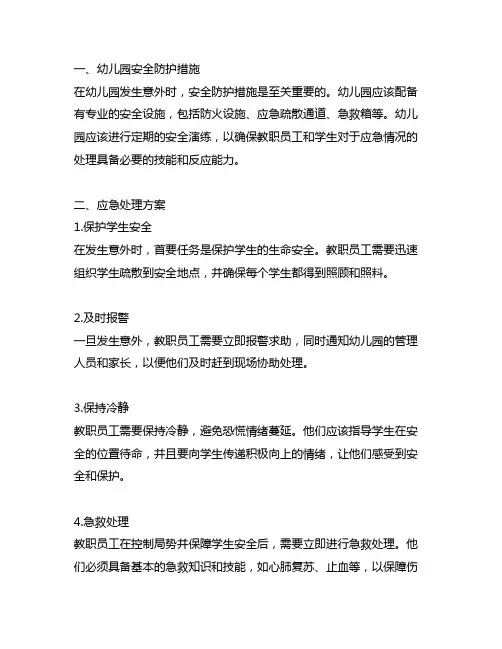 一、幼儿园安全防护措施
在幼儿园发生意外时，安全防护措施是至关重要的。幼儿园应该配备有专业的安全设施，包括防火设施、应急疏散通道、急救箱等。幼儿园应该进行定期的安全演练，以确保教职员工和学生对于应急情况的处理具备必要的技能和反应能力。

二、应急处理方案
1.保护学生安全
在发生意外时，首要任务是保护学生的生命安全。教职员工需要迅速组织学生疏散到安全地点，并确保每个学生都得到照顾和照料。

2.及时报警
一旦发生意外，教职员工需要立即报警求助，同时通知幼儿园的管理人员和家长，以便他们及时赶到现场协助处理。

3.保持冷静
教职员工需要保持冷静，避免恐慌情绪蔓延。他们应该指导学生在安全的位置待命，并且要向学生传递积极向上的情绪，让他们感受到安全和保护。

4.急救处理
教职员工在控制局势并保障学生安全后，需要立即进行急救处理。他们必须具备基本的急救知识和技能，如心肺复苏、止血等，以保障伤